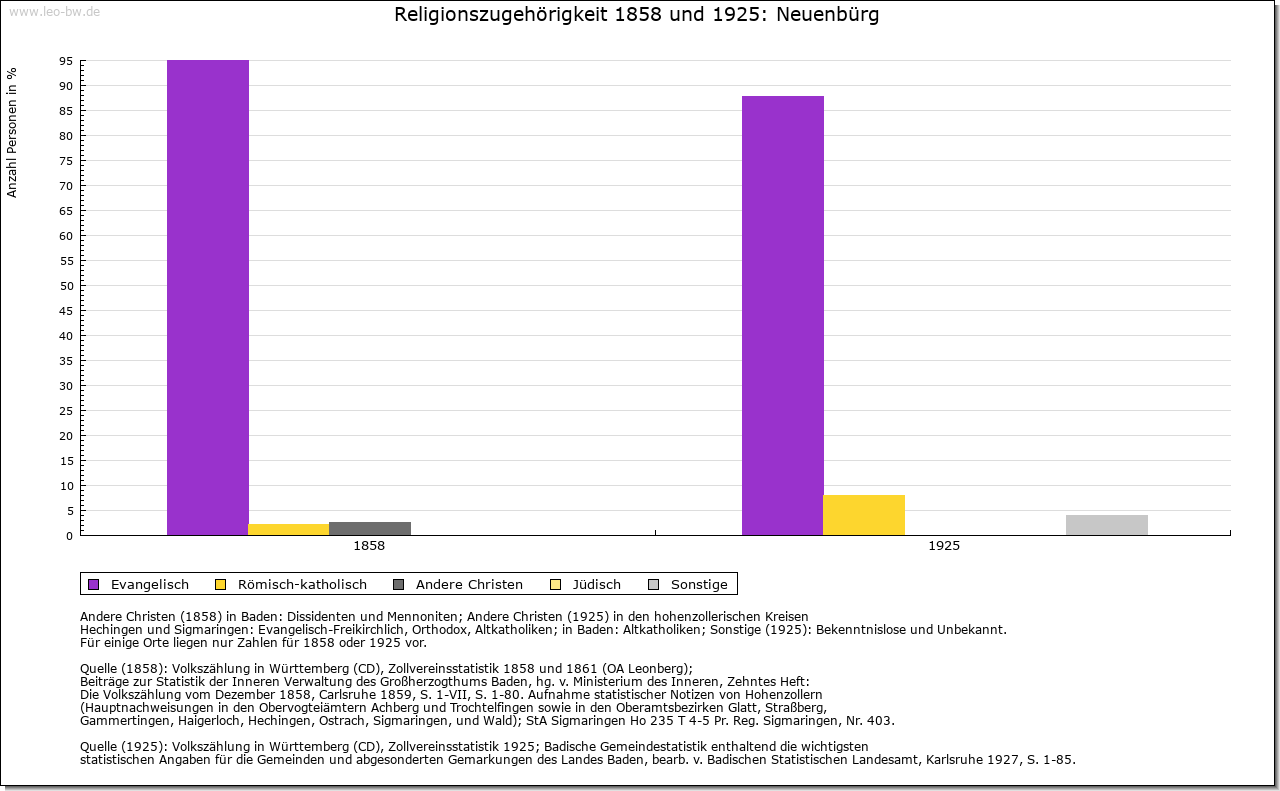 www.leo-bw.de

Religionszugehörigkeit 1858 und 1925: Neuenbürg

Anzahl Personen in %

95
90
85
80
75
70
65
60
55
50
45
40
35
30
25
20
15
10
5
0

1858

1925

Evangelisch  Römisch-katholisch  Andere Christen  Jüdisch  Sonstige

Andere Christen (1858) in Baden: Dissidenten und Mennoniten; Andere Christen (1925) in den hohenzollerischen Kreisen Hechingen und Sigmaringen: Evangelisch-Freikirchlich, Orthodox, Altkatholiken; in Baden: Altkatholiken; Sonstige (1925): Bekenntnislose und Unbekannt.
Für einige Orte liegen nur Zahlen für 1858 oder 1925 vor.

Quelle (1858): Volkszählung in Württemberg (CD), Zollvereinsstatistik 1858 und 1861 (OA Leonberg);
Beiträge zur Statistik der Inneren Verwaltung des Großherzogthums Baden, hg. v. Ministerium des Inneren, Zehntes Heft:
Die Volkszählung vom Dezember 1858, Carlsruhe 1859, S. 1-VII, S. 1-80. Aufnahme statistischer Notizen von Hohenzollern
(Hauptnachweisungen in den Obervogteiämtern Achberg und Trochtelfingen sowie in den Oberamtsbezirken Glatt, Straßberg,
Gammertingen, Haigerloch, Hechingen, Ostrach, Sigmaringen, und Wald); StA Sigmaringen Ho 235 T 4-5 Pr. Reg. Sigmaringen, Nr. 403.

Quelle (1925): Volkszählung in Württemberg (CD), Zollvereinsstatistik 1925; Badische Gemeindestatistik enthaltend die wichtigsten
statistischen Angaben für die Gemeinden und abgesonderten Gemarkungen des Landes Baden, bearb. v. Badischen Statistischen Landesamt, Karlsruhe 1927, S. 1-85.